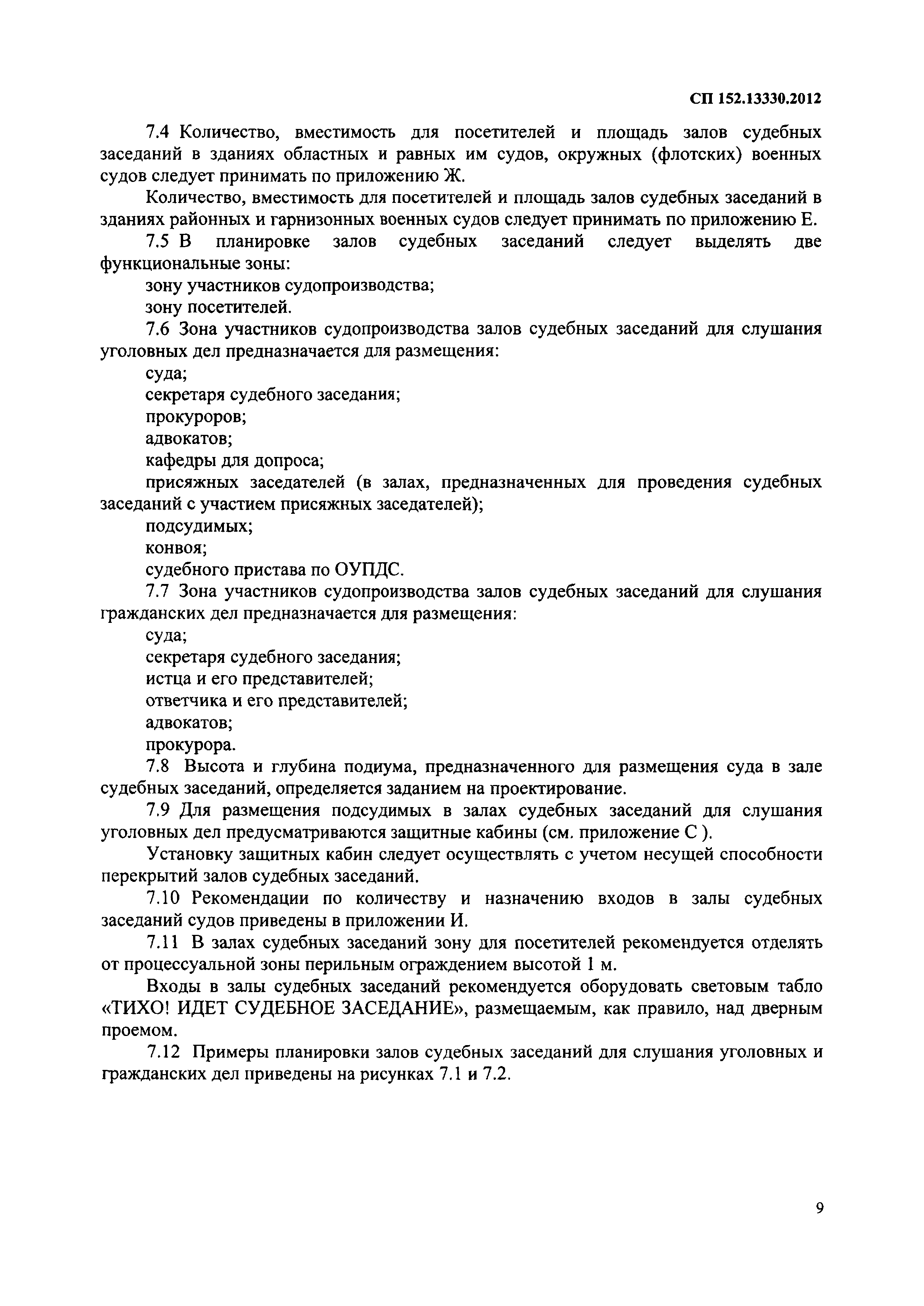 СП 152.13330.2012

7.4 Количество, вместимость для посетителей и площадь залов судебных заседаний в зданиях областных и равных им судов, окружных (флотских) военных судов следует принимать по приложению Ж.

Количество, вместимость для посетителей и площадь залов судебных заседаний в зданиях районных и гарнизонных военных судов следует принимать по приложению Е.

7.5 В планировке залов судебных заседаний следует выделять две функциональные зоны:

зону участников судопроизводства;

зону посетителей.

7.6 Зона участников судопроизводства залов судебных заседаний для слушания уголовных дел предназначается для размещения:

суда;

секретаря судебного заседания;

прокуроров;

адвокатов;

кафедры для допроса;

присяжных заседателей (в залах, предназначенных для проведения судебных заседаний с участием присяжных заседателей);

подсудимых;

конвоя;

судебного пристава по ОУПДС.

7.7 Зона участников судопроизводства залов судебных заседаний для слушания гражданских дел предназначается для размещения:

суда;

секретаря судебного заседания;

истца и его представителей;

ответчика и его представителей;

адвокатов;

прокурора.

7.8 Высота и глубина подиума, предназначенного для размещения суда в зале судебных заседаний, определяется заданием на проектирование.

7.9 Для размещения подсудимых в залах судебных заседаний для слушания уголовных дел предусматриваются защитные кабины (см. приложение С ).

Установку защитных кабин следует осуществлять с учетом несущей способности перекрытий залов судебных заседаний.

7.10 Рекомендации по количеству и назначению входов в залы судебных заседаний судов приведены в приложении И.

7.11 В залах судебных заседаний зону для посетителей рекомендуется отделять от процессуальной зоны перильным ограждением высотой 1 м.

Входы в залы судебных заседаний рекомендуется оборудовать световым табло «ТИХО! ИДЕТ СУДЕБНОЕ ЗАСЕДАНИЕ», размещаемым, как правило, над дверным проемом.

7.12 Примеры планировки залов судебных заседаний для слушания уголовных и гражданских дел приведены на рисунках 7.1 и 7.2.

9